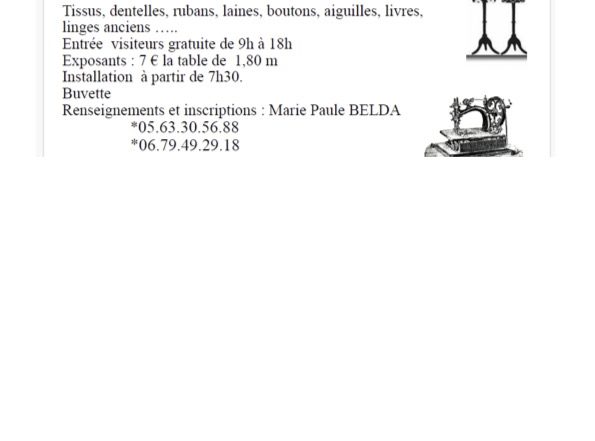 Tissus, dentelles, rubans, laines, boutons, aiguilles, livres, linges anciens …..
Entrée visiteurs gratuite de 9h à 18h
Exposants : 7 € la table de 1,80 m
Installation à partir de 7h30.
Buvette
Renseignements et inscriptions : Marie Paule BELDA
*05.63.30.56.88
*06.79.49.29.18